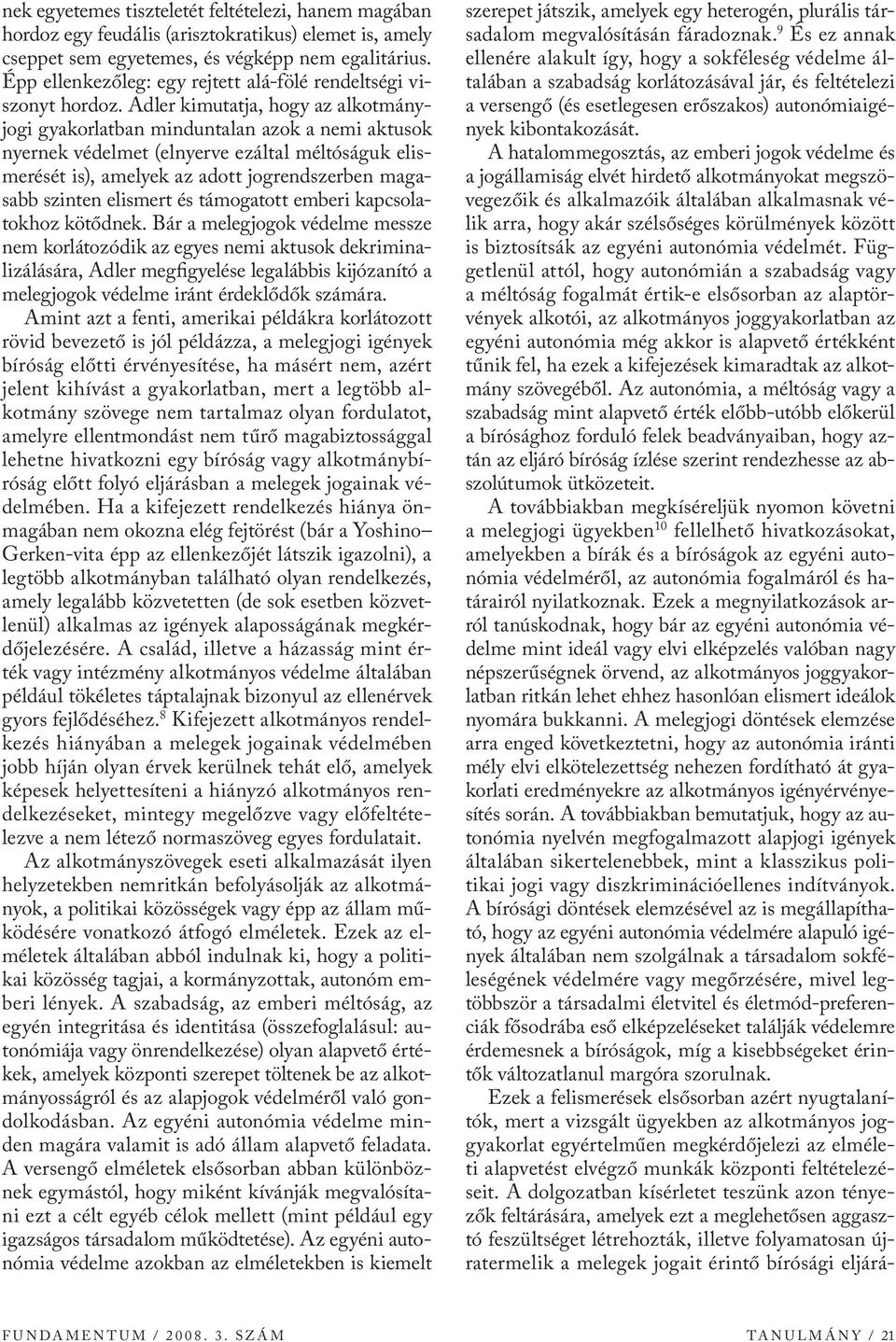 nek egyetemes tiszteletét feltételezi, hanem magában hordoz egy feudális (arisztokratikus) elemet is, amely cseppet sem egyetemes, és végképp nem egalitárius. Épp ellenkezőleg: egy rejtett alá-fölé rendeltségi viszonyt hordoz. Adler kimutatja, hogy az alkotmányjogi gyakorlatban minduntalan azok a nemi aktusok nyernek védelmet (elnyerve ezáltal méltóságuk elismerését is), amelyek az adott jogrendszerben magasabb szinten elismert és támogatott emberi kapcsolatokhoz kötődnek. Bár a melegjogok védelme messze nem korlátozódik az egyes nemi aktusok dekriminalizálására, Adler megfigyelése legalábbis kijózanító a melegjogok védelme iránt érdeklődők számára.

Amint azt a fenti, amerikai példákra korlátozott rövid bevezető is jól példázza, a melegjogi igények bíróság előtti érvényesítése, ha másért nem, azért jelent kihívást a gyakorlatban, mert a legtöbb alkotmány szövege nem tartalmaz olyan fordulatot, amelyre ellentmondást nem tűrő magabiztossággal lehetne hivatkozni egy bíróság vagy alkotmánybíróság előtt folyó eljárásban a melegek jogainak védelmében. Ha a kifejezett rendelkezés hiánya önmagában nem okozna elég fejtörést (bár a Yoshino–Gerken-vita épp az ellenkezőjét látszik igazolni), a legtöbb alkotmányban található olyan rendelkezés, amely legalább közvetetten (de sok esetben közvetlenül) alkalmas az igények alaposságának megkérdőjelezésére. A család, illetve a házasság mint érték vagy intézmény alkotmányos védelme általában például tökéletes táptalajnak bizonyul az ellenérvek gyors fejlődéséhez.$^8$ Kifejezett alkotmányos rendelkezés hiányában a melegek jogainak védelmében jobb híján olyan érvek kerülnek tehát elő, amelyek képesek helyettesíteni a hiányzó alkotmányos rendelkezéseket, mintegy megelőzve vagy előfeltételezve a nem létező normaszöveg egyes fordulatait.

Az alkotmányszövegek eseti alkalmazását ilyen helyzetekben nemritkán befolyásolják az alkotmányok, a politikai közösségek vagy épp az állam működésére vonatkozó átfogó elméletek. Ezek az elméletek általában abból indulnak ki, hogy a politikai közösség tagjai, a kormányzottak, autonóm emberi lények. A szabadság, az emberi méltóság, az egyén integritása és identitása (összefoglalásul: autonómiája vagy önrendelkezése) olyan alapvető értékek, amelyek központi szerepet töltenek be az alkotmányosságról és az alapjogok védelméről való gondolkodásban. Az egyéni autonómia védelme minden magára valamit is adó állam alapvető feladata. A versengő elméletek elsősorban abban különböznek egymástól, hogy miként kívánják megvalósítani ezt a célt egyéb célok mellett (mint például egy igazságos társadalom működtetése). Az egyéni autonómia védelme azokban az elméletekben is kiemelt szerepet játszik, amelyek egy heterogén, plurális társadalom megvalósításán fáradoznak.$^9$ És ez annak ellenére alakult így, hogy a sokféleség védelme általában a szabadság korlátozásával jár, és feltételezi a versengő (és esetlegesen erőszakos) autonómiaigények kibontakozását.

A hatalommegosztás, az emberi jogok védelme és a jogállamiság elvét hirdető alkotmányokat megszövegezőik és alkalmazóik általában alkalmasnak vélik arra, hogy akár szélsőséges körülmények között is biztosítsák az egyéni autonómia védelmét. Függetlenül attól, hogy autonómián a szabadság vagy a méltóság fogalmát értik-e elsősorban az alaptörvények alkotói, az alkotmányos joggyakorlatban az egyéni autonómia még akkor is alapvető értékként tűnik fel, ha ezek a kifejezések kimaradtak az alkotmány szövegéből. Az autonómia, a méltóság vagy a szabadság mint alapvető érték előbb-utóbb előkerül a bírósághoz forduló felek beadványaiban, hogy aztán az eljáró bíróság ízlése szerint rendezhesse az abszolútumok ütközeteit.

A továbbiakban megkíséreljük nyomon követni a melegjogi ügyekben$^{10}$ fellelhető hivatkozásokat, amelyekben a bírák és a bíróságok az egyéni autonómia védelméről, az autonómia fogalmáról és határairól nyilatkoznak. Ezek a megnyilatkozások arról tanúskodnak, hogy bár az egyéni autonómia védelme mint ideál vagy elvi elképzelés valóban nagy népszerűségnek örvend, az alkotmányos joggyakorlatban ritkán lehet ehhez hasonlóan elismert ideálok nyomára bukkanni. A melegjogi döntések elemzése arra enged következtetni, hogy az autonómia iránti mély elvi elkötelezettség nehezen fordítható át gyakorlati eredményekre az alkotmányos igényérvényesítés során. A továbbiakban bemutatjuk, hogy az autonómia nyelvén megfogalmazott alapjogi igények általában sikertelenebbek, mint a klasszikus politikai jogi vagy diszkriminációellenes indítványok. A bírósági döntések elemzésével az is megállapítható, hogy az egyéni autonómia védelmére alapuló igények általában nem szolgálnak a társadalom sokféleségének védelmére vagy megőrzésére, mivel legtöbbször a társadalmi életvitel és életmód-preferenciák fősodrába eső elképzeléseket találják védelemre érdemesnek a bíróságok, míg a kisebbségeket érintők változatlanul margóra szorulnak.

Ezek a felismerések elsősorban azért nyugtalanítók, mert a vizsgált ügyekben az alkotmányos joggyakorlat egyértelműen megkérdőjelezi az elméleti alapvetést elvégző munkák központi feltételezéseit. A dolgozatban kísérletet teszünk azon tényezők feltárására, amelyek ezt a meglehetősen aggasztó feszültséget létrehozták, illetve folyamatosan újratermelik a melegek jogait érintő bírósági eljárá-

FUNDAMENTUM / 2008. 3. SZÁM

TANULMÁNY / 21